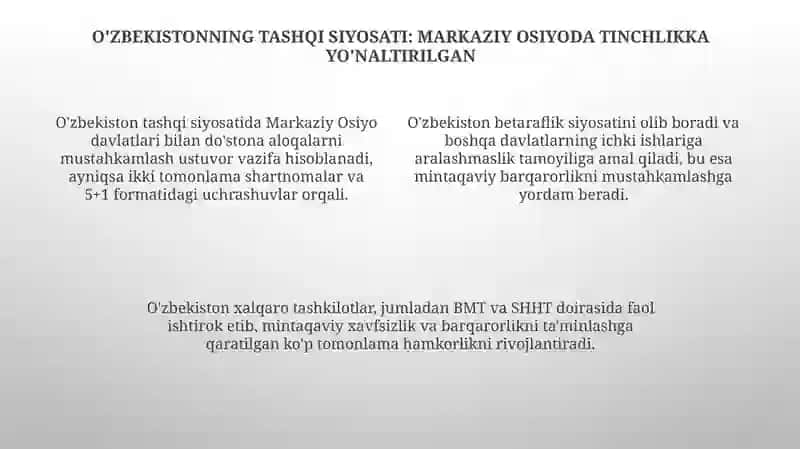 O'ZBEKISTONNING TASHQI SIYOSATI: MARKAZIY OSIYODA TINCHLIKKA YO'NALTIRILGAN

O'zbekiston tashqi siyosatida Markaziy Osiyo davlatlari bilan do'stona aloqalarni mustahkamlash ustuvor vazifa hisoblanadi, ayniqsa ikki tomonlama shartnomalar va 5+1 formatidagi uchrashuvlar orqali.

O'zbekiston betaraflik siyosatini olib boradi va boshqa davlatlarning ichki ishlariga aralashmaslik tamoyiliga amal qiladi, bu esa mintaqaviy barqarorlikni mustahkamlashga yordam beradi.

O'zbekiston xalqaro tashkilotlar, jumladan BMT va SHHT doirasida faol ishtirok etib, mintaqaviy xavfsizlik va barqarorlikni ta'minlashga qaratilgan ko'p tomonlama hamkorlikni rivojlantiradi.